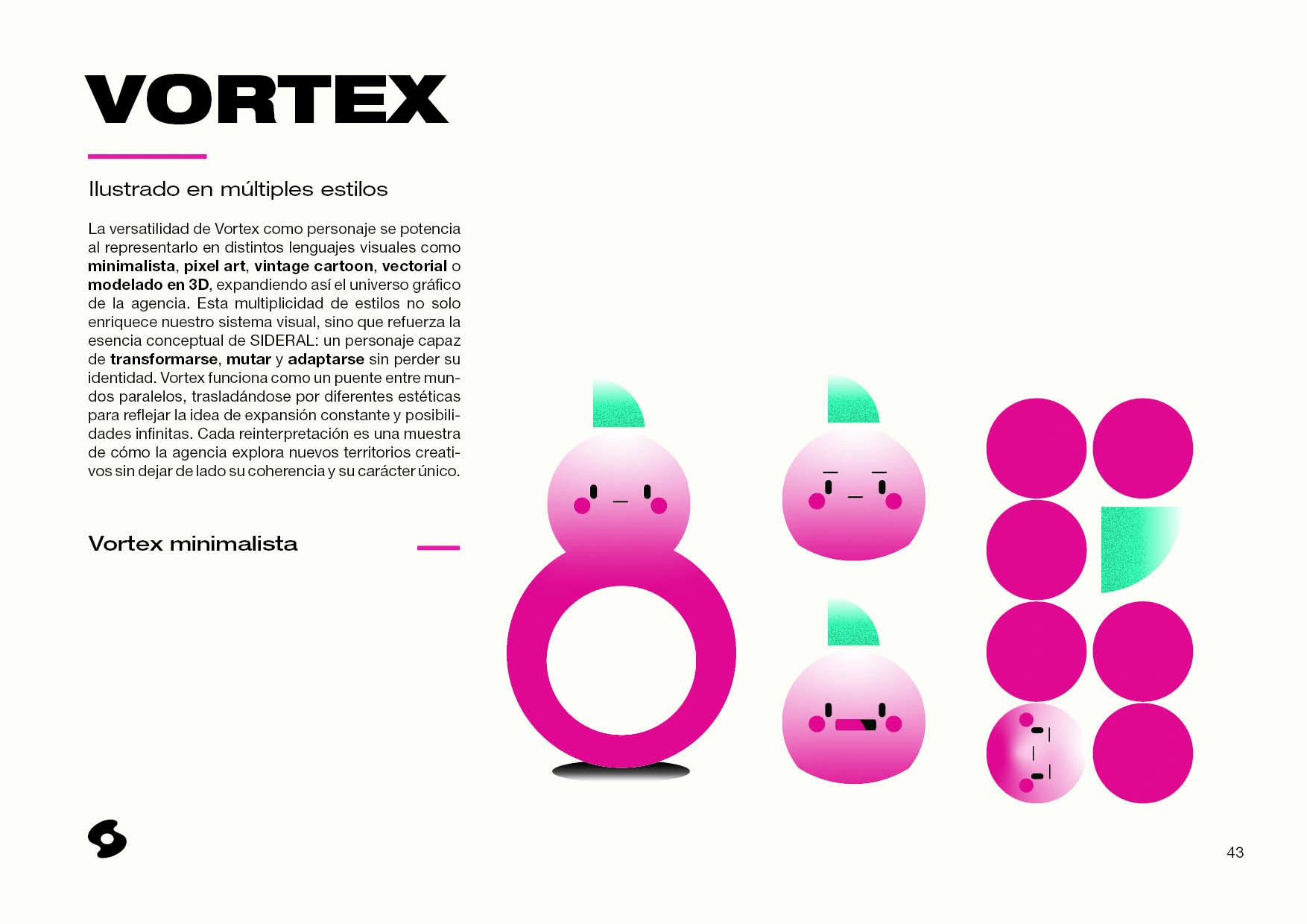 VORTEX

Ilustrado en múltiples estilos

La versatilidad de Vortex como personaje se potencia al representarlo en distintos lenguajes visuales como minimalista, pixel art, vintage cartoon, vectorial o modelado en 3D, expandiendo así el universo gráfico de la agencia. Esta multiplicidad de estilos no solo enriquece nuestro sistema visual, sino que refuerza la esencia conceptual de SIDERAL: un personaje capaz de transformarse, mutar y adaptarse sin perder su identidad. Vortex funciona como un puente entre mundos paralelos, trasladándose por diferentes estéticas para reflejar la idea de expansión constante y posibilidades infinitas. Cada reinterpretación es una muestra de cómo la agencia explora nuevos territorios creativos sin dejar de lado su coherencia y su carácter único.

Vortex minimalista

43